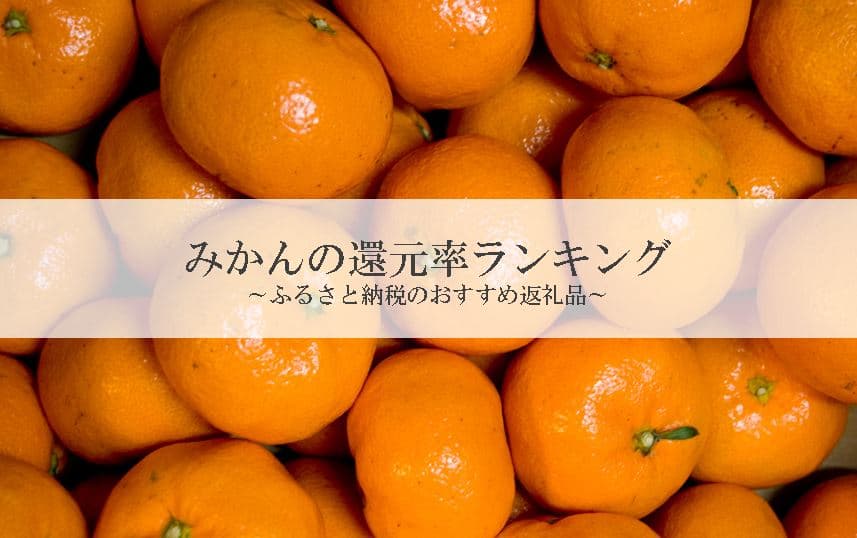 みかんの還元率ランキング
~ふるさと納税のおすすめ返礼品~